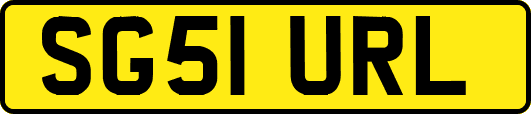 SG51 URL